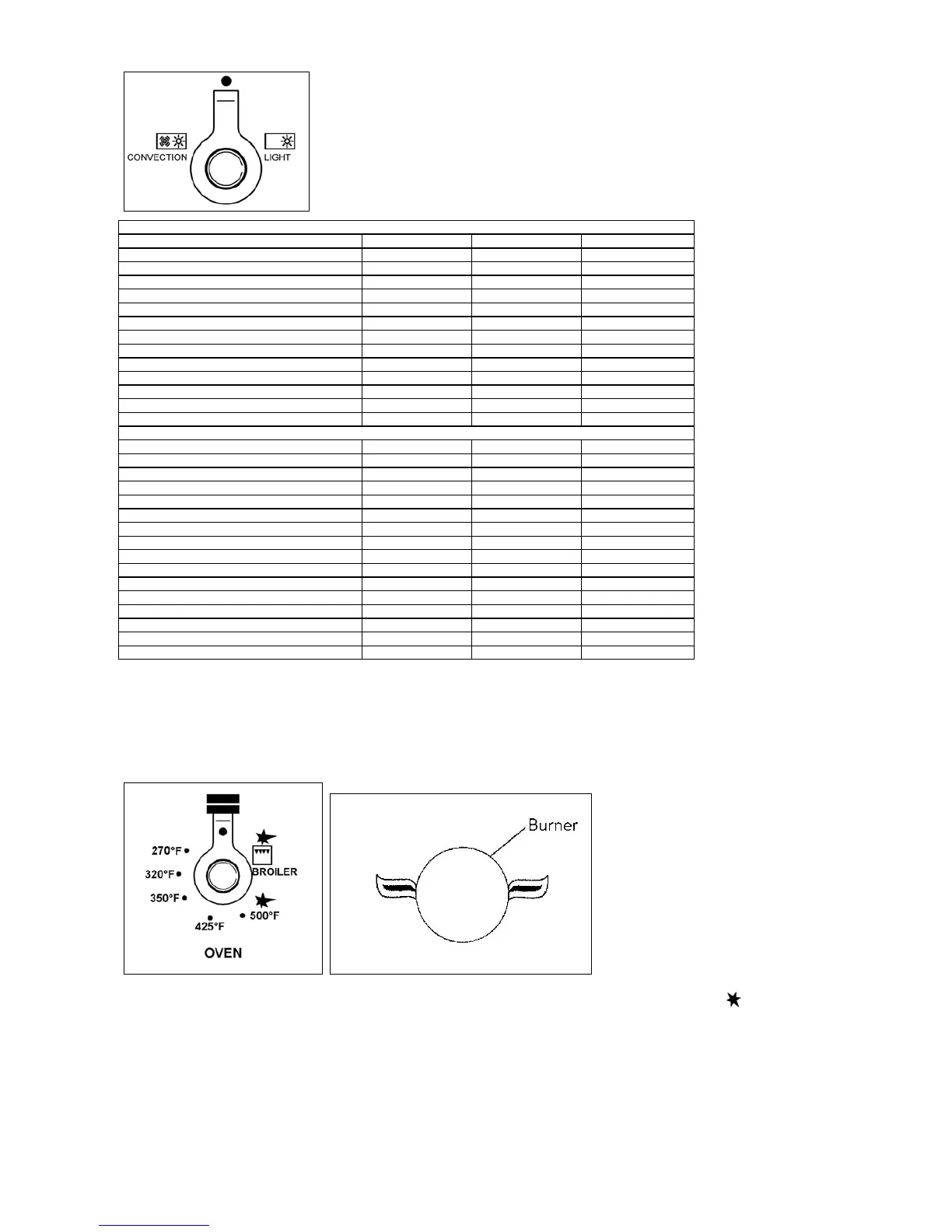 CONVECTION

LIGHT

270°F

320°F

350°F

425°F

500°F

BROILER

OVEN

Burner